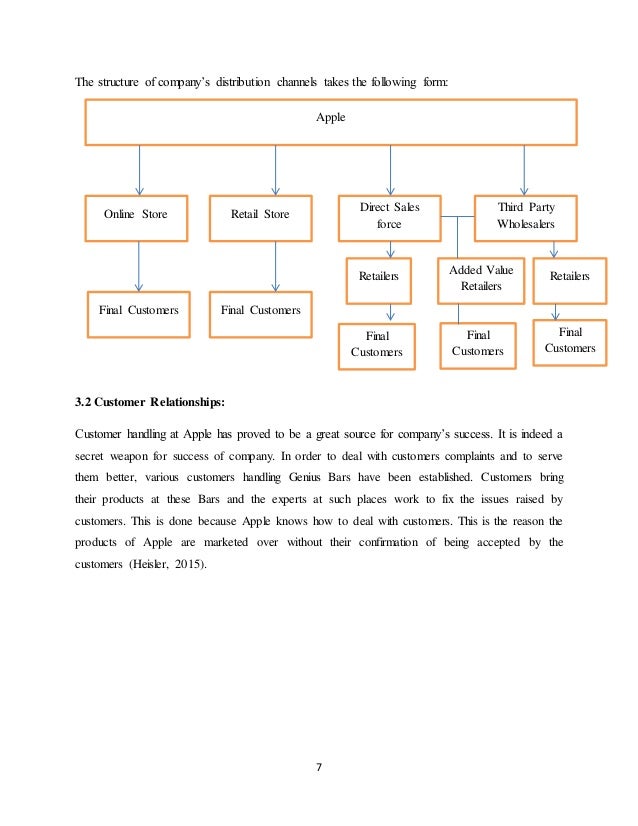 The structure of company's distribution channels takes the following form:

Apple

Online Store

Retail Store

Direct Sales force

Third Party Wholesalers

Retailers

Added Value Retailers

Retailers

Final Customers

Final Customers

Final Customers

Final Customers

Final Customers

3.2 Customer Relationships:

Customer handling at Apple has proved to be a great source for company's success. It is indeed a secret weapon for success of company. In order to deal with customers complaints and to serve them better, various customers handling Genius Bars have been established. Customers bring their products at these Bars and the experts at such places work to fix the issues raised by customers. This is done because Apple knows how to deal with customers. This is the reason the products of Apple are marketed over without their confirmation of being accepted by the customers (Heisler, 2015).

7